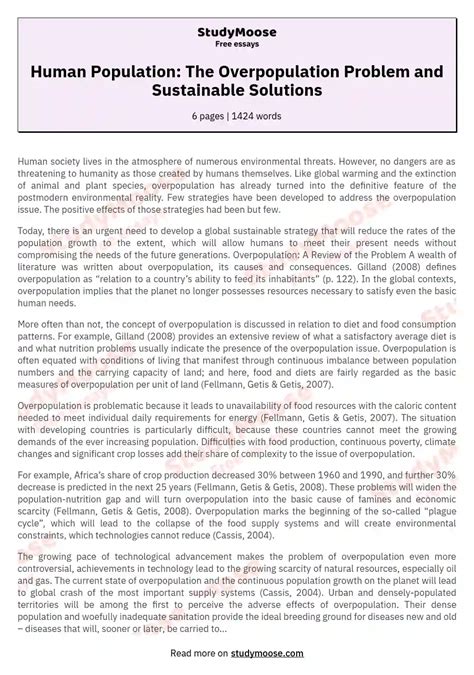 StudyMoose
Free essays

Human Population: The Overpopulation Problem and Sustainable Solutions

6 pages | 1424 words

Human society lives in the atmosphere of numerous environmental threats. However, no dangers are as threatening to humanity as those created by humans themselves. Like global warming and the extinction of animal and plant species, overpopulation has already turned into the definitive feature of the postmodern environmental reality. Few strategies have been developed to address the overpopulation issue. The positive effects of those strategies had been but few.

Today, there is an urgent need to develop a global sustainable strategy that will reduce the rates of the population growth to the extent, which will allow humans to meet their present needs without compromising the needs of the future generations. Overpopulation: A Review of the Problem A wealth of literature was written about overpopulation, its causes and consequences. Gilland (2008) defines overpopulation as "relation to a country's ability to feed its inhabitants" (p. 122). In the global contexts, overpopulation implies that the planet no longer possesses resources necessary to satisfy even the basic human needs.

More often than not, the concept of overpopulation is discussed in relation to diet and food consumption patterns. For example, Gilland (2008) provides an extensive review of what a satisfactory average diet is and what nutrition problems usually indicate the presence of the overpopulation issue. Overpopulation is often equated with conditions of living that manifest through continuous imbalance between population numbers and the carrying capacity of land; and here, food and diets are fairly regarded as the basic measures of overpopulation per unit of land (Fellmann, Getis & Getis, 2007).

Overpopulation is problematic because it leads to unavailability of food resources with the caloric content needed to meet individual daily requirements for energy (Fellmann, Getis & Getis, 2007). The situation with developing countries is particularly difficult, because these countries cannot meet the growing demands of the ever increasing population. Difficulties with food production, continuous poverty, climate changes and significant crop losses add their share of complexity to the issue of overpopulation.

For example, Africa's share of crop production decreased 30% between 1960 and 1990, and further 30% decrease is predicted in the next 25 years (Fellmann, Getis & Getis, 2008). These problems will widen the population-nutrition gap and will turn overpopulation into the basic cause of famines and economic scarcity (Fellmann, Getis & Getis, 2008). Overpopulation marks the beginning of the so-called "plague cycle", which will lead to the collapse of the food supply systems and will create environmental constraints, which technologies cannot reduce (Cassis, 2004).

The growing pace of technological advancement makes the problem of overpopulation even more controversial, achievements in technology lead to the growing scarcity of natural resources, especially oil and gas. The current state of overpopulation and the continuous population growth on the planet will lead to global crash of the most important supply systems (Cassis, 2004). Urban and densely-populated territories will be among the first to perceive the adverse effects of overpopulation. Their dense population and woefully inadequate sanitation provide the ideal breeding ground for diseases new and old – diseases that will, sooner or later, be carried to...

Read more on studymoose.com